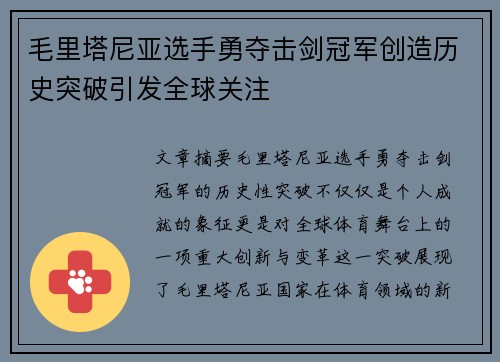 毛里塔尼亚选手勇夺击剑冠军创造历史突破引发全球关注

文章摘要毛里塔尼亚选手勇夺击剑冠军的历史性突破不仅仅是个人成就的象征更是对全球体育舞台上的一项重大创新与变革这一突破展现了毛里塔尼亚国家在体育领域的新